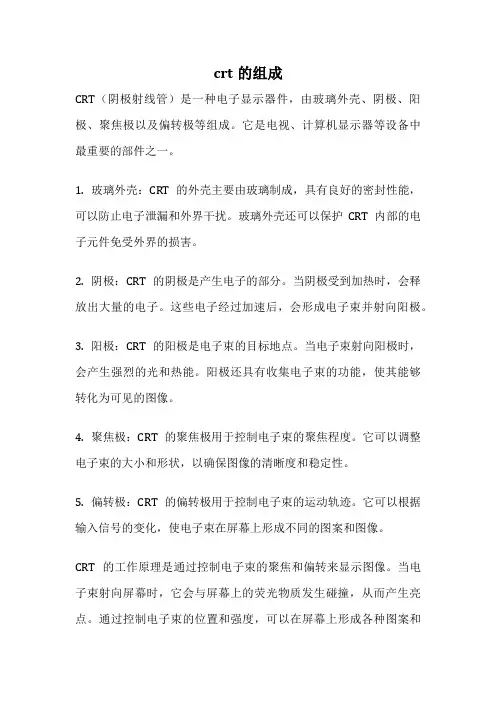 crt 的组成

CRT（阴极射线管）是一种电子显示器件，由玻璃外壳、阴极、阳极、聚焦极以及偏转极等组成。它是电视、计算机显示器等设备中最重要的部件之一。

1. 玻璃外壳：CRT 的外壳主要由玻璃制成，具有良好的密封性能，可以防止电子泄漏和外界干扰。玻璃外壳还可以保护 CRT 内部的电子元件免受外界的损害。

2. 阴极：CRT 的阴极是产生电子的部分。当阴极受到加热时，会释放出大量的电子。这些电子经过加速后，会形成电子束并射向阳极。

3. 阳极：CRT 的阳极是电子束的目标地点。当电子束射向阳极时，会产生强烈的光和热能。阳极还具有收集电子束的功能，使其能够转化为可见的图像。

4. 聚焦极：CRT 的聚焦极用于控制电子束的聚焦程度。它可以调整电子束的大小和形状，以确保图像的清晰度和稳定性。

5. 偏转极：CRT 的偏转极用于控制电子束的运动轨迹。它可以根据输入信号的变化，使电子束在屏幕上形成不同的图案和图像。

CRT 的工作原理是通过控制电子束的聚焦和偏转来显示图像。当电子束射向屏幕时，它会与屏幕上的荧光物质发生碰撞，从而产生亮点。通过控制电子束的位置和强度，可以在屏幕上形成各种图案和